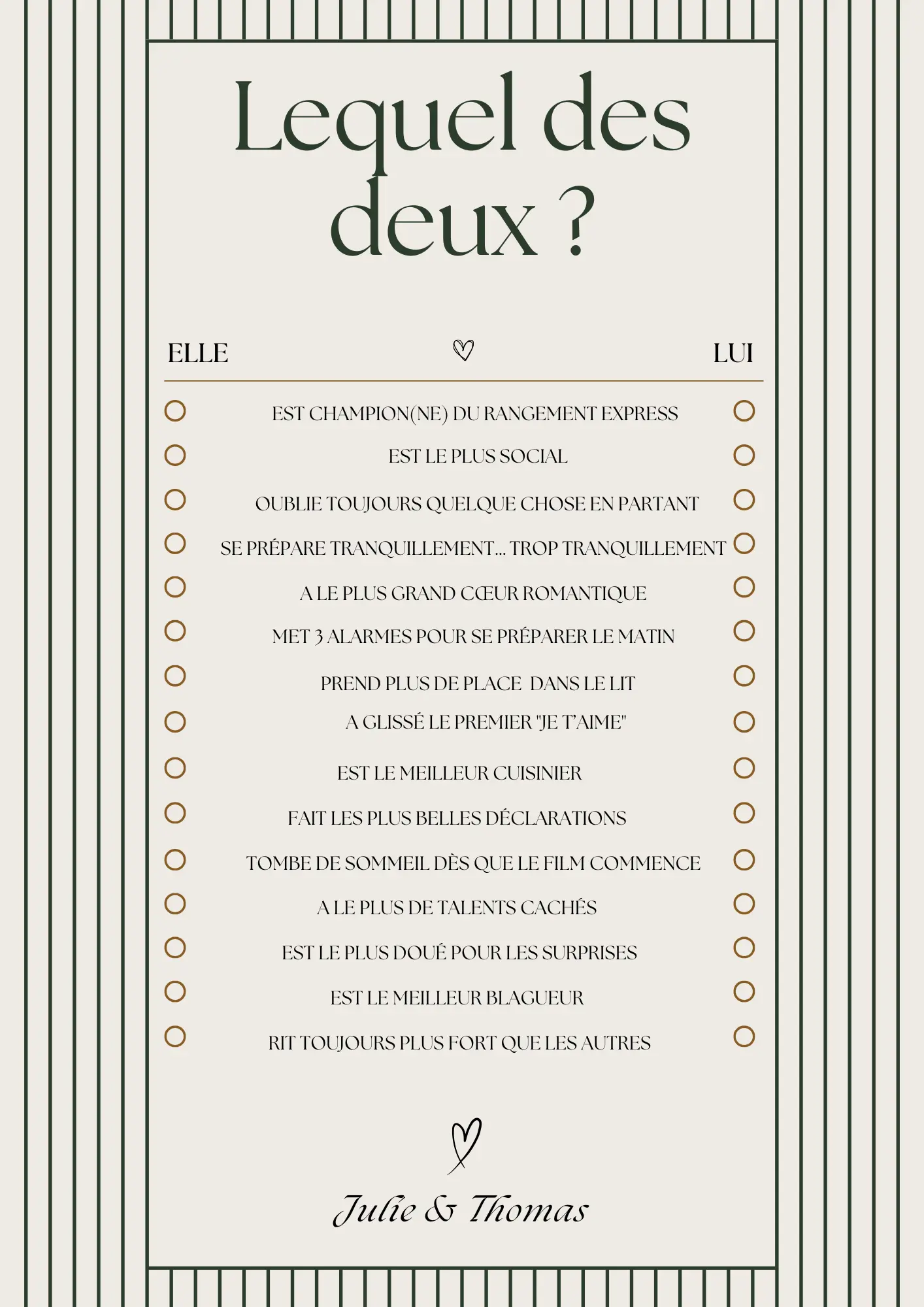 Lequel des deux ?

ELLE

LUI

EST CHAMPION(NE) DU RANGEMENT EXPRESS

EST LE PLUS SOCIAL

OUBLIE TOUJOURS QUELQUE CHOSE EN PARTANT

SE PRÉPARE TRANQUILLEMENT... TROP TRANQUILLEMENT

A LE PLUS GRAND CŒUR ROMANTIQUE

MET 3 ALARMES POUR SE PRÉPARER LE MATIN

PREND PLUS DE PLACE DANS LE LIT

A GLISSÉ LE PREMIER "JE T'AIME"

EST LE MEILLEUR CUISINIER

FAIT LES PLUS BELLES DÉCLARATIONS

TOMBE DE SOMMEIL DÈS QUE LE FILM COMMENCE

A LE PLUS DE TALENTS CACHÉS

EST LE PLUS DOUÉ POUR LES SURPRISES

EST LE MEILLEUR BLAGUEUR

RIT TOUJOURS PLUS FORT QUE LES AUTRES

Julie & Thomas